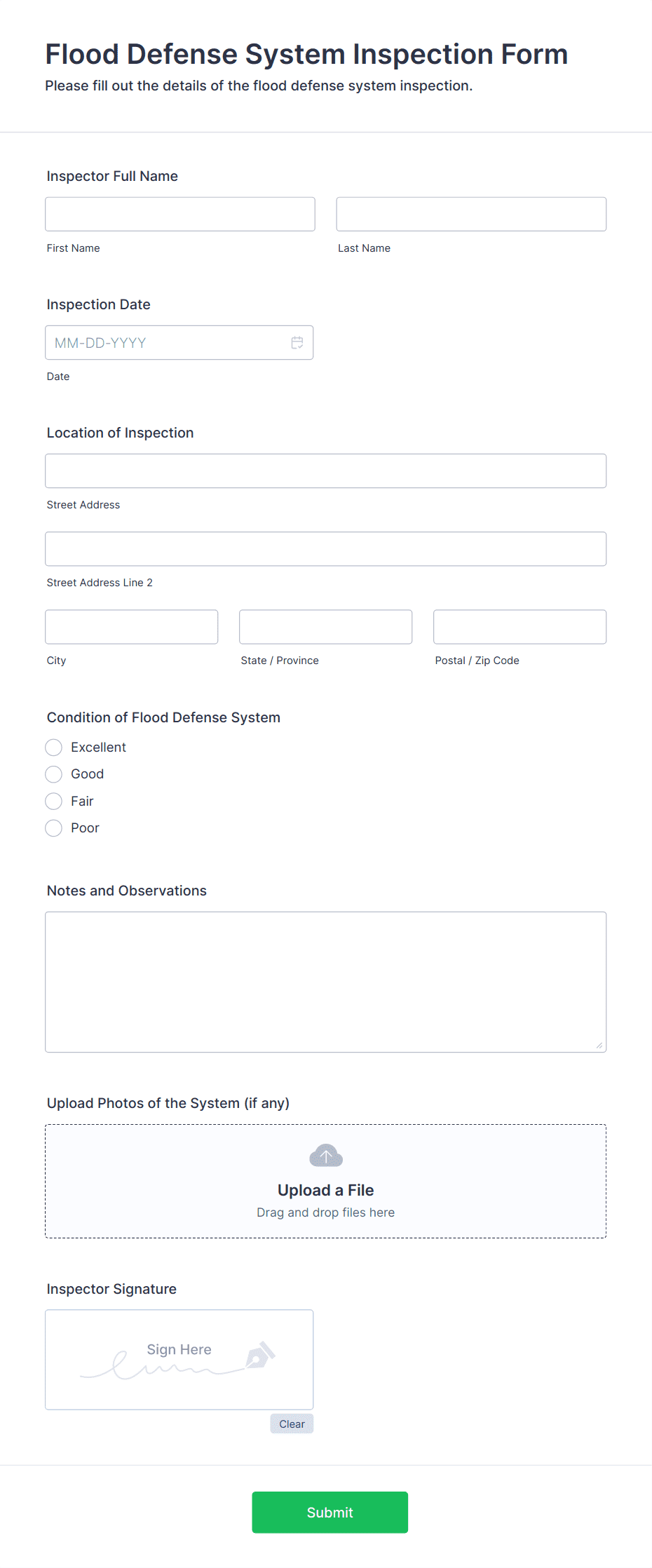 Flood Defense System Inspection Form

Please fill out the details of the flood defense system inspection.

Inspector Full Name

First Name

Last Name

Inspection Date

MM-DD-YYYY

Date

Location of Inspection

Street Address

Street Address Line 2

City

State / Province

Postal / Zip Code

Condition of Flood Defense System

Excellent

Good

Fair

Poor

Notes and Observations

Upload Photos of the System (if any)

Upload a File

Drag and drop files here

Inspector Signature

Sign Here

Clear

Submit